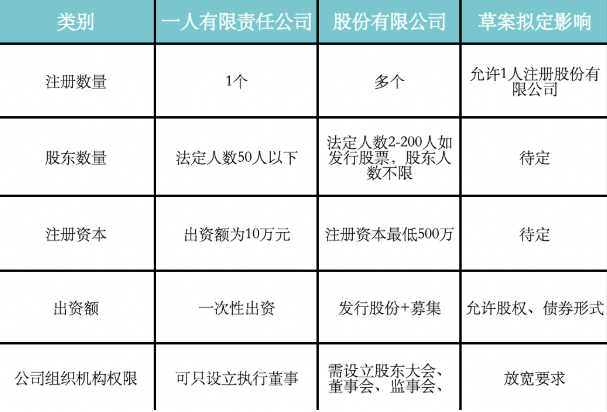 | 类别 | 一人有限责任公司 | 股份有限公司 | 草案拟定影响 |
|---|---|---|---|
| 注册数量 | 1个 | 多个 | 允许1人注册股份有限公司 |
| 股东数量 | 法定人数50人以下 | 法定人数2-200人如发行股票，股东人数不限 | 待定 |
| 注册资本 | 出资额为10万元 | 注册资本最低500万 | 待定 |
| 出资额 | 一次性出资 | 发行股份+募集 | 允许股权、债券形式 |
| 公司组织机构权限 | 可只设立执行董事 | 需设立股东大会、董事会、监事会、 | 放宽要求 |